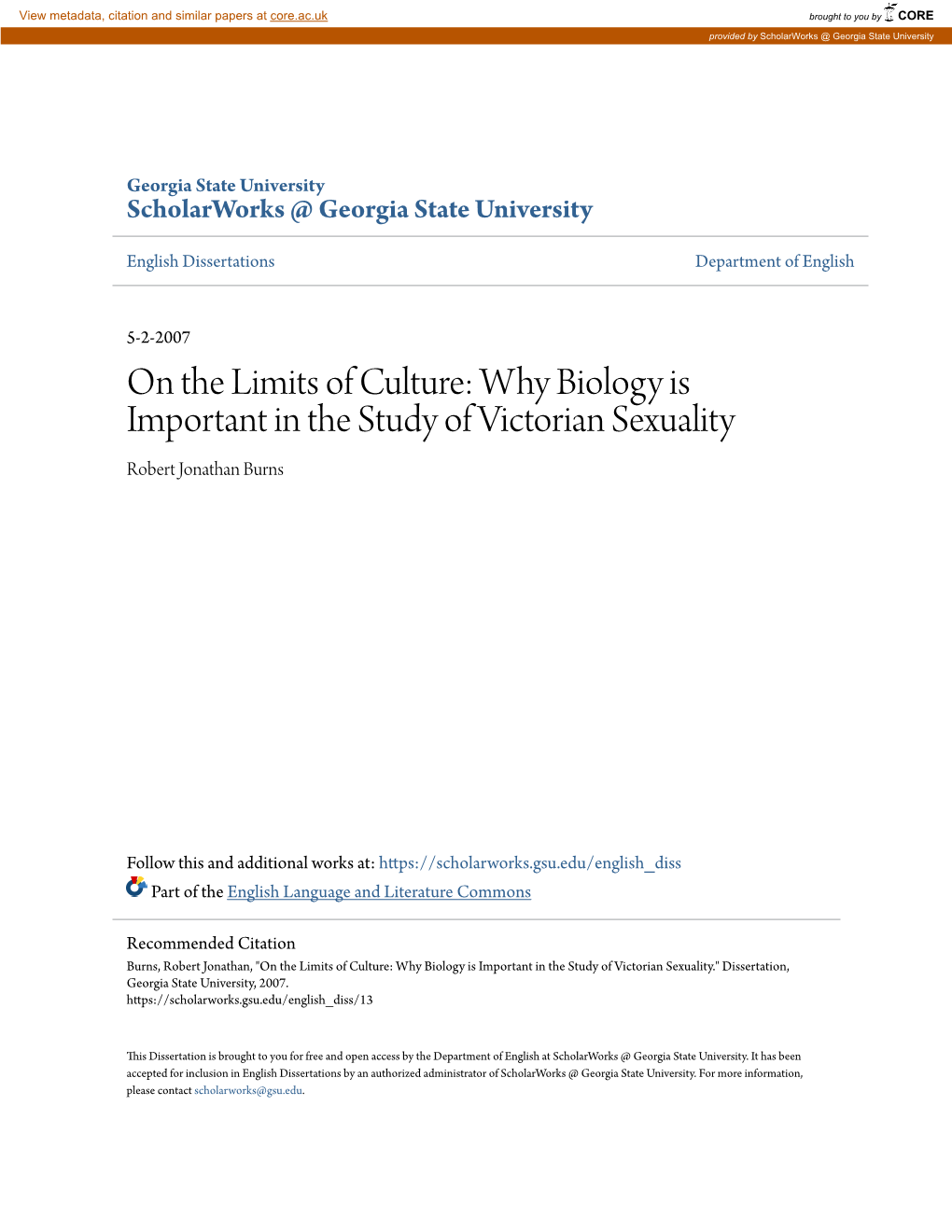 View metadata, citation and similar papers at core.ac.uk

brought to you by CORE

provided by ScholarWorks @ Georgia State University

Georgia State University
ScholarWorks @ Georgia State University

English Dissertations

Department of English

5-2-2007

On the Limits of Culture: Why Biology is Important in the Study of Victorian Sexuality

Robert Jonathan Burns

Follow this and additional works at: https://scholarworks.gsu.edu/english_diss

Part of the English Language and Literature Commons

Recommended Citation
Burns, Robert Jonathan, "On the Limits of Culture: Why Biology is Important in the Study of Victorian Sexuality." Dissertation, Georgia State University, 2007.
https://scholarworks.gsu.edu/english_diss/13

This Dissertation is brought to you for free and open access by the Department of English at ScholarWorks @ Georgia State University. It has been accepted for inclusion in English Dissertations by an authorized administrator of ScholarWorks @ Georgia State University. For more information, please contact scholarworks@gsu.edu.